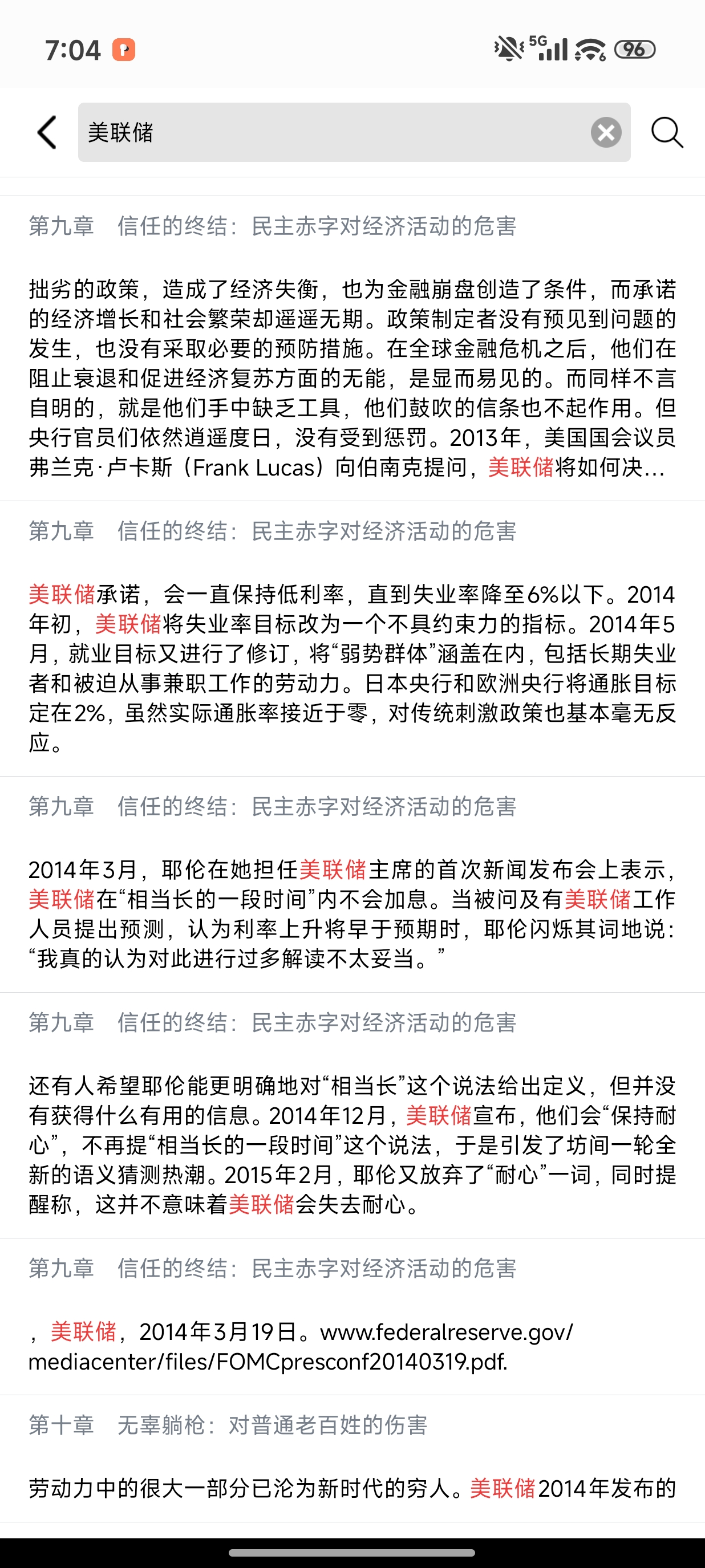 7:04 5G 96

美联储

第九章 信任的终结：民主赤字对经济活动的危害

拙劣的政策，造成了经济失衡，也为金融崩盘创造了条件，而承诺的经济增长和社会繁荣却遥遥无期。政策制定者没有预见到问题的发生，也没有采取必要的预防措施。在全球金融危机之后，他们在阻止衰退和促进经济复苏方面的无能，是显而易见的。而同样不言自明的，就是他们手中缺乏工具，他们鼓吹的信条也不起作用。但央行官员们依然逍遥度日，没有受到惩罚。2013年，美国国会议员弗兰克·卢卡斯（Frank Lucas）向伯南克提问，美联储将如何决…

第九章 信任的终结：民主赤字对经济活动的危害

美联储承诺，会一直保持低利率，直到失业率降至6%以下。2014年初，美联储将失业率目标改为一个不具约束力的指标。2014年5月，就业目标又进行了修订，将“弱势群体”涵盖在内，包括长期失业者和被迫从事兼职工作的劳动力。日本央行和欧洲央行将通胀目标定在2%，虽然实际通胀率接近于零，对传统刺激政策也基本毫无反应。

第九章 信任的终结：民主赤字对经济活动的危害

2014年3月，耶伦在她担任美联储主席的首次新闻发布会上表示，美联储在“相当长的一段时间”内不会加息。当被问及有美联储工作人员提出预测，认为利率上升将早于预期时，耶伦闪烁其词地说：“我真的认为对此进行过多解读不太妥当。”

第九章 信任的终结：民主赤字对经济活动的危害

还有人希望耶伦能更明确地对“相当长”这个说法给出定义，但并没有获得什么有用的信息。2014年12月，美联储宣布，他们会“保持耐心”，不再提“相当长的一段时间”这个说法，于是引发了坊间一轮全新的语义猜测热潮。2015年2月，耶伦又放弃了“耐心”一词，同时提醒称，这并不意味着美联储会失去耐心。

第九章 信任的终结：民主赤字对经济活动的危害

，美联储，2014年3月19日。www.federalreserve.gov/mediacenter/files/FOMCpresconf20140319.pdf.

第十章 无辜躺枪：对普通老百姓的伤害

劳动力中的很大一部分已沦为新时代的穷人。美联储2014年发布的